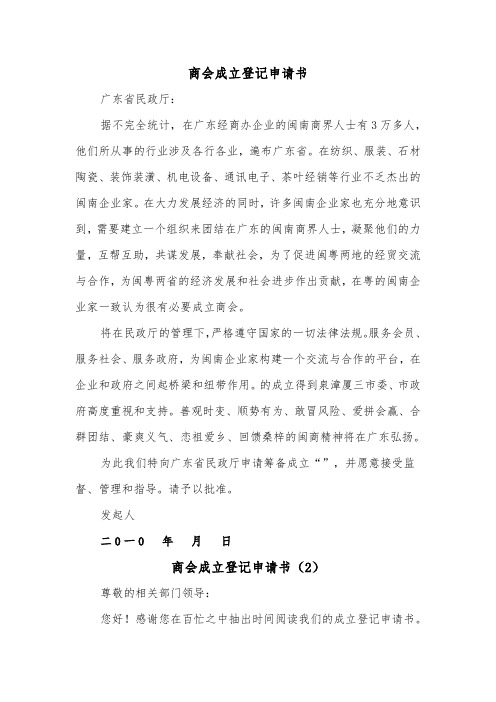 商会成立登记申请书

广东省民政厅：

据不完全统计，在广东经商办企业的闽南商界人士有3万多人，他们所从事的行业涉及各行各业，遍布广东省。在纺织、服装、石材陶瓷、装饰装潢、机电设备、通讯电子、茶叶经销等行业不乏杰出的闽南企业家。在大力发展经济的同时，许多闽南企业家也充分地意识到，需要建立一个组织来团结在广东的闽南商界人士，凝聚他们的力量，互帮互助，共谋发展，奉献社会，为了促进闽粤两地的经贸交流与合作，为闽粤两省的经济发展和社会进步作出贡献，在粤的闽南企业家一致认为很有必要成立商会。

将在民政厅的管理下，严格遵守国家的一切法律法规。服务会员、服务社会、服务政府，为闽南企业家构建一个交流与合作的平台，在企业和政府之间起桥梁和纽带作用。的成立得到泉漳厦三市委、市政府高度重视和支持。善观时变、顺势有为、敢冒风险、爱拼会赢、合群团结、豪爽义气、恋祖爱乡、回馈桑梓的闽商精神将在广东弘扬。

为此我们特向广东省民政厅申请筹备成立“”，并愿意接受监督、管理和指导。请予以批准。

发起人

二0一0　年　月　日

商会成立登记申请书（2）

尊敬的相关部门领导：

您好！感谢您在百忙之中抽出时间阅读我们的成立登记申请书。